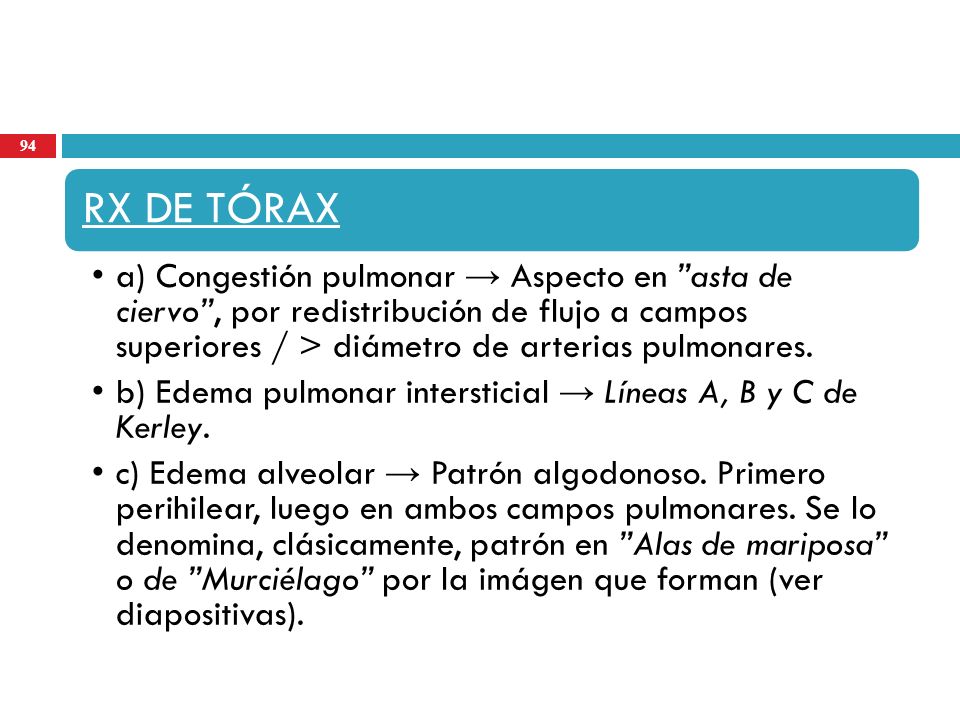 94

RX DE TÓRAX

• a) Congestión pulmonar → Aspecto en ”asta de ciervo”, por redistribución de flujo a campos superiores / > diámetro de arterias pulmonares.

• b) Edema pulmonar intersticial → Líneas A, B y C de Kerley.

• c) Edema alveolar → Patrón algodonoso. Primero perihilear, luego en ambos campos pulmonares. Se lo denomina, clásicamente, patrón en ”Alas de mariposa” o de ”Murciélago” por la imágen que forman (ver diapositivas).